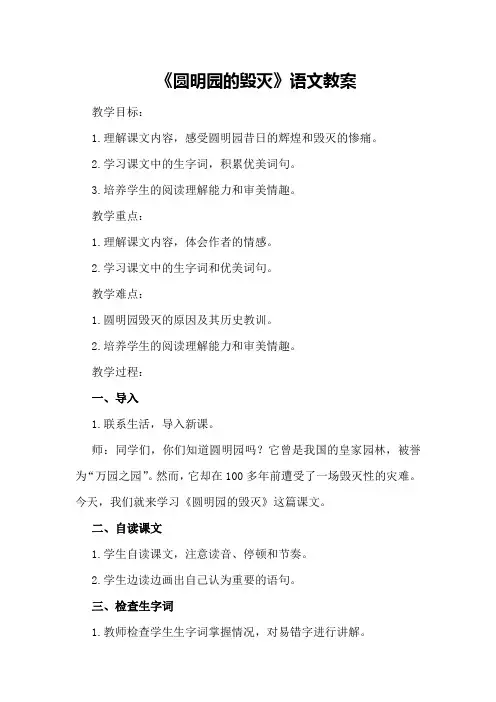 《圆明园的毁灭》语文教案

教学目标：

1.理解课文内容，感受圆明园昔日的辉煌和毁灭的惨痛。

2.学习课文中的生字词，积累优美词句。

3.培养学生的阅读理解能力和审美情趣。

教学重点：

1.理解课文内容，体会作者的情感。

2.学习课文中的生字词和优美词句。

教学难点：

1.圆明园毁灭的原因及其历史教训。

2.培养学生的阅读理解能力和审美情趣。

教学过程：

一、导入

1.联系生活，导入新课。

师：同学们，你们知道圆明园吗？它曾是我国的皇家园林，被誉为“万园之园”。然而，它却在100多年前遭受了一场毁灭性的灾难。今天，我们就来学习《圆明园的毁灭》这篇课文。

二、自读课文

1.学生自读课文，注意读音、停顿和节奏。

2.学生边读边画出自己认为重要的语句。

三、检查生字词

1.教师检查学生生字词掌握情况，对易错字进行讲解。